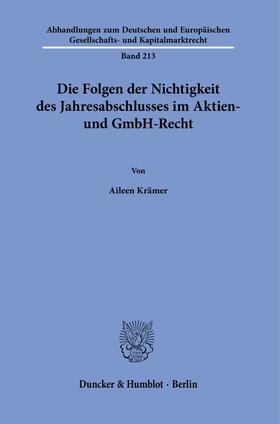 Abhandlungen zum Deutschen und Europäischen Gesellschafts- und Kapitalmarktrecht

Band 213

Die Folgen der Nichtigkeit des Jahresabschlusses im Aktien- und GmbH-Recht

Von

Aileen Krämer

Duncker & Humblot · Berlin